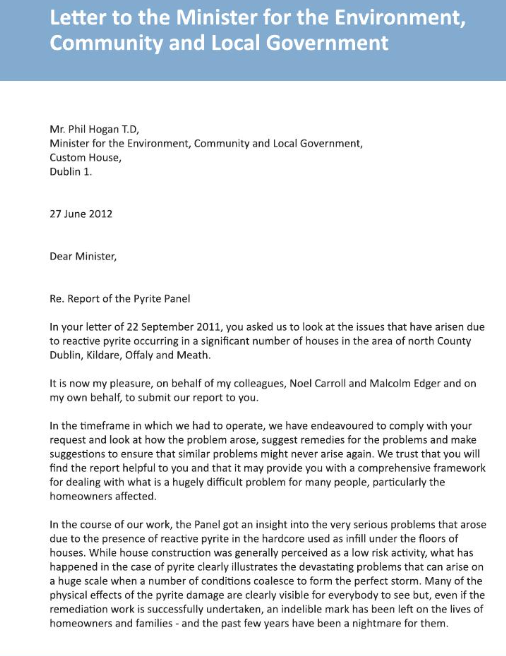 Letter to the Minister for the Environment, Community and Local Government

Mr. Phil Hogan T.D,
Minister for the Environment, Community and Local Government,
Custom House,
Dublin 1.

27 June 2012

Dear Minister,

Re. Report of the Pyrite Panel

In your letter of 22 September 2011, you asked us to look at the issues that have arisen due to reactive pyrite occurring in a significant number of houses in the area of north County Dublin, Kildare, Offaly and Meath.

It is now my pleasure, on behalf of my colleagues, Noel Carroll and Malcolm Edger and on my own behalf, to submit our report to you.

In the timeframe in which we had to operate, we have endeavoured to comply with your request and look at how the problem arose, suggest remedies for the problems and make suggestions to ensure that similar problems might never arise again. We trust that you will find the report helpful to you and that it may provide you with a comprehensive framework for dealing with what is a hugely difficult problem for many people, particularly the homeowners affected.

In the course of our work, the Panel got an insight into the very serious problems that arose due to the presence of reactive pyrite in the hardcore used as infill under the floors of houses. While house construction was generally perceived as a low risk activity, what has happened in the case of pyrite clearly illustrates the devastating problems that can arise on a huge scale when a number of conditions coalesce to form the perfect storm. Many of the physical effects of the pyrite damage are clearly visible for everybody to see but, even if the remediation work is successfully undertaken, an indelible mark has been left on the lives of homeowners and families - and the past few years have been a nightmare for them.